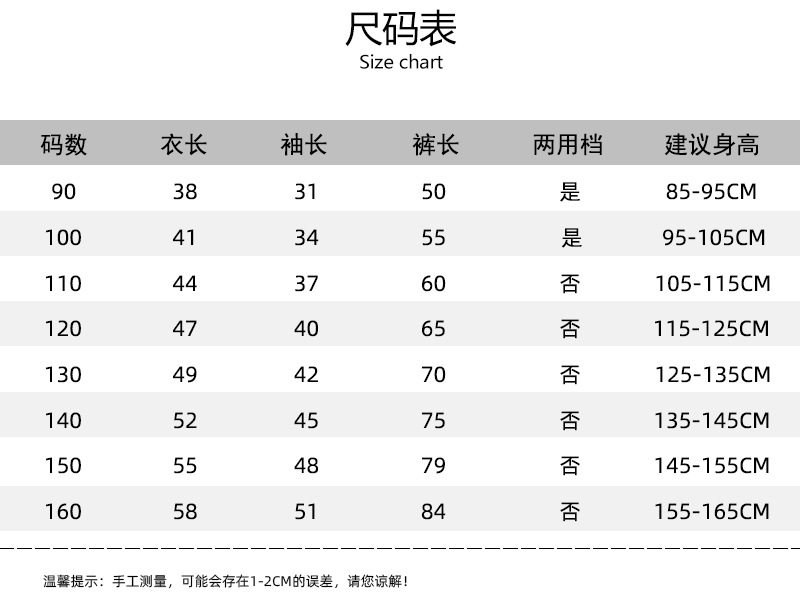 尺码表
Size chart

| 码数 | 衣长 | 袖长 | 裤长 | 两用档 | 建议身高 |
|---|---|---|---|---|---|
| 90 | 38 | 31 | 50 | 是 | 85-95CM |
| 100 | 41 | 34 | 55 | 是 | 95-105CM |
| 110 | 44 | 37 | 60 | 否 | 105-115CM |
| 120 | 47 | 40 | 65 | 否 | 115-125CM |
| 130 | 49 | 42 | 70 | 否 | 125-135CM |
| 140 | 52 | 45 | 75 | 否 | 135-145CM |
| 150 | 55 | 48 | 79 | 否 | 145-155CM |
| 160 | 58 | 51 | 84 | 否 | 155-165CM |

温馨提示：手工测量，可能会存在1-2CM的误差，请您谅解！